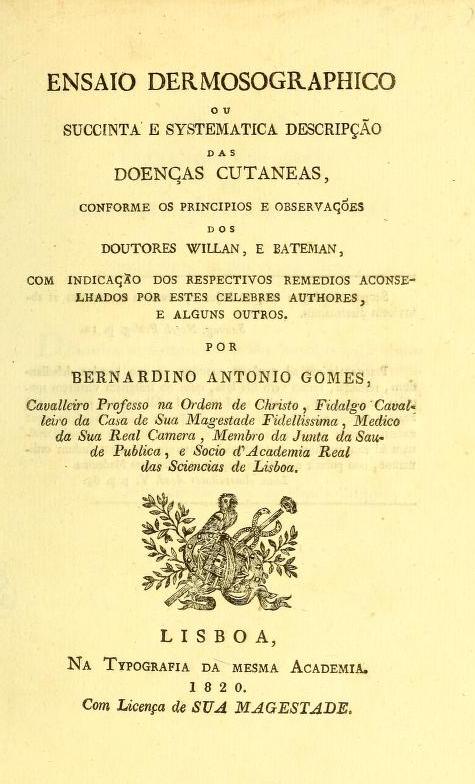 ENSAIO DERMOSOGRAPHICO

OU

SUCCINTA E SYSTEMATICA DESCRIPÇÃO

DAS

DOENÇAS CUTANEAS,

CONFORME OS PRINCIPIOS E OBSERVAÇÕES

DOS

DOUTORES WILLAN, E BATEMAN,

COM INDICAÇÃO DOS RESPECTIVOS REMEDIOS ACONSELHADOS POR ESTES CELEBRES AUTHORES, E ALGUNS OUTROS.

POR

BERNARDINO ANTONIO GOMES,

Cavalleiro Professo na Ordem de Christo, Fidalgo Cavalleiro da Casa de Sua Magestade Fidellissima, Medico da Sua Real Camera, Membro da Junta da Saude Publica, e Socio d'Academia Real das Sciencias de Lisboa.

LISBOA,

NA TYPOGRAFIA DA MESMA ACADEMIA.

1820.

Com Licença de SUA MAGESTADE.